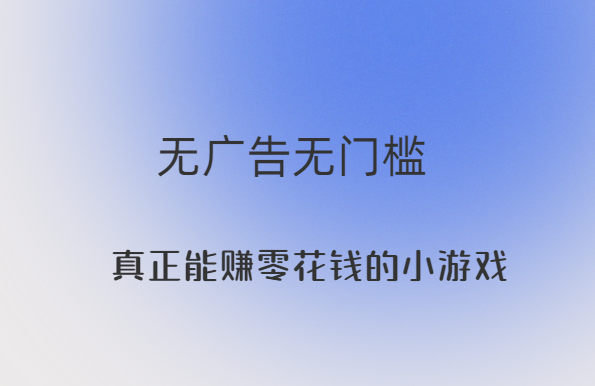 无广告无门槛

真正能赚零花钱的小游戏